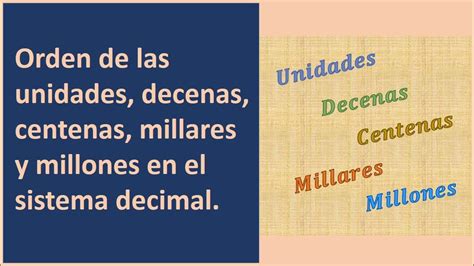 Orden de las unidades, decenas, centenas, millares y millones en el sistema decimal.

Unidades
Decenas
Centenas
Millares
Millones